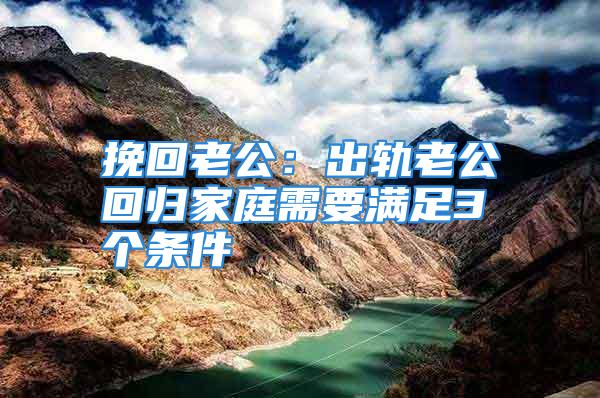 挽回老公：出轨老公回归家庭需要满足3个条件